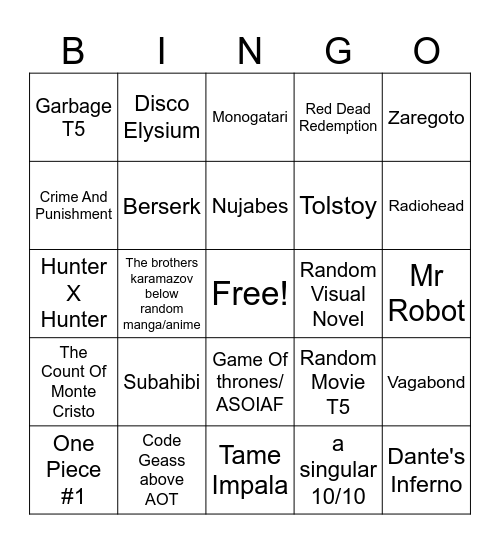 | B | I | N | G | O |
|---|---|---|---|---|
| Garbage T5 | Disco Elysium | Monogatari | Red Dead Redemption | Zaregoto |
| Crime And Punishment | Berserk | Nujabes | Tolstoy | Radiohead |
| Hunter X Hunter | The brothers karamazov below random manga/anime | Free! | Random Visual Novel | Mr Robot |
| The Count Of Monte Cristo | Subahibi | Game Of thrones/ ASOIAF | Random Movie T5 | Vagabond |
| One Piece #1 | Code Geass above AOT | Tame Impala | a singular 10/10 | Dante's Inferno |